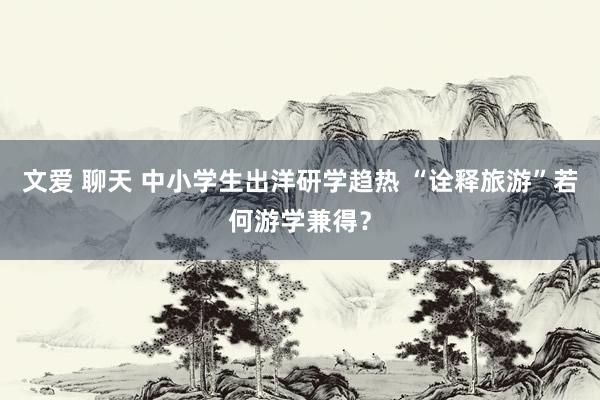 文爱 聊天 中小学生出洋研学趋热 “诠释旅游”若何游学兼得？